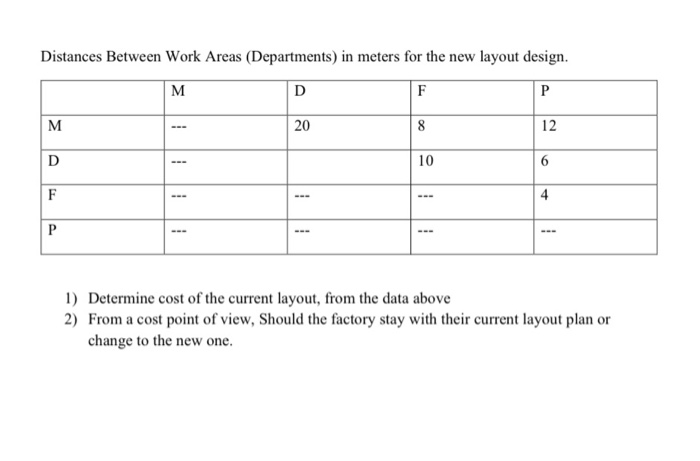 Distances Between Work Areas (Departments) in meters for the new layout design.

| | M | D | F | P |
|---|---|---|---|---|
| M | --- | 20 | 8 | 12 |
| D | --- | | 10 | 6 |
| F | --- | --- | --- | 4 |
| P | --- | --- | --- | --- |

1) Determine cost of the current layout, from the data above
2) From a cost point of view, Should the factory stay with their current layout plan or change to the new one.